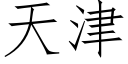 天津